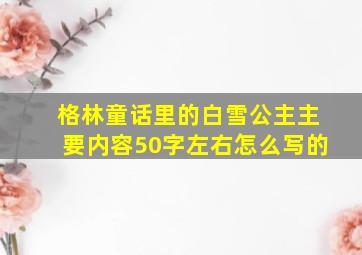 格林童话里的白雪公主主要内容50字左右怎么写的